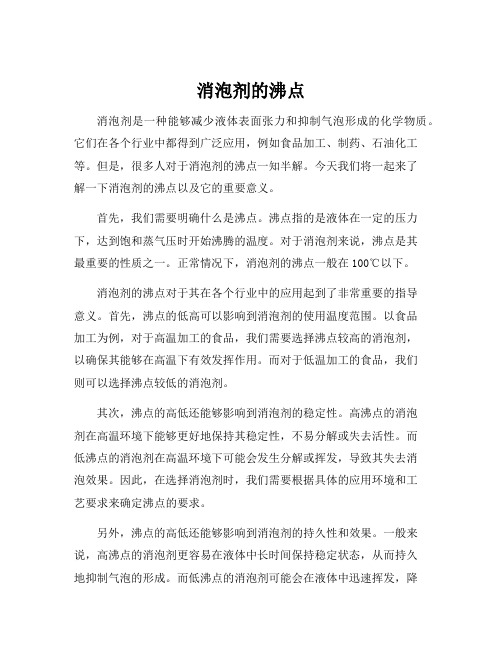 消泡剂的沸点

消泡剂是一种能够减少液体表面张力和抑制气泡形成的化学物质。它们在各个行业中都得到广泛应用，例如食品加工、制药、石油化工等。但是，很多人对于消泡剂的沸点一知半解。今天我们将一起来了解一下消泡剂的沸点以及它的重要意义。

首先，我们需要明确什么是沸点。沸点指的是液体在一定的压力下，达到饱和蒸气压时开始沸腾的温度。对于消泡剂来说，沸点是其最重要的性质之一。正常情况下，消泡剂的沸点一般在100℃以下。

消泡剂的沸点对于其在各个行业中的应用起到了非常重要的指导意义。首先，沸点的低高可以影响到消泡剂的使用温度范围。以食品加工为例，对于高温加工的食品，我们需要选择沸点较高的消泡剂，以确保其能够在高温下有效发挥作用。而对于低温加工的食品，我们则可以选择沸点较低的消泡剂。

其次，沸点的高低还能够影响到消泡剂的稳定性。高沸点的消泡剂在高温环境下能够更好地保持其稳定性，不易分解或失去活性。而低沸点的消泡剂在高温环境下可能会发生分解或挥发，导致其失去消泡效果。因此，在选择消泡剂时，我们需要根据具体的应用环境和工艺要求来确定沸点的要求。

另外，沸点的高低还能够影响到消泡剂的持久性和效果。一般来说，高沸点的消泡剂更容易在液体中长时间保持稳定状态，从而持久地抑制气泡的形成。而低沸点的消泡剂可能会在液体中迅速挥发，降